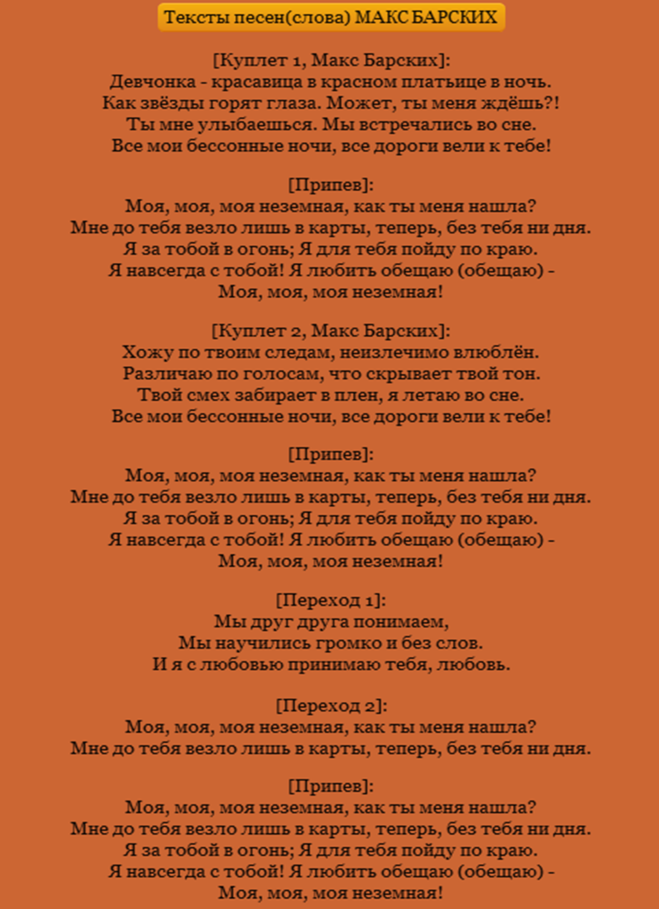 Тексты песен(слова) МАКС БАРСКИХ

[Куплет 1, Макс Барских]:
Девчонка - красавица в красном платьице в ночь.
Как звёзды горят глаза. Может, ты меня ждёшь?!
Ты мне улыбаешься. Мы встречались во сне.
Все мои бессонные ночи, все дороги вели к тебе!

[Припев]:
Моя, моя, моя неземная, как ты меня нашла?
Мне до тебя везло лишь в карты, теперь, без тебя ни дня.
Я за тобой в огонь; Я для тебя пойду по краю.
Я навсегда с тобой! Я любить обещаю (обещаю) -
Моя, моя, моя неземная!

[Куплет 2, Макс Барских]:
Хожу по твоим следам, неизлечимо влюблён.
Различаю по голосам, что скрывает твой тон.
Твой смех забирает в плен, я летаю во сне.
Все мои бессонные ночи, все дороги вели к тебе!

[Припев]:
Моя, моя, моя неземная, как ты меня нашла?
Мне до тебя везло лишь в карты, теперь, без тебя ни дня.
Я за тобой в огонь; Я для тебя пойду по краю.
Я навсегда с тобой! Я любить обещаю (обещаю) -
Моя, моя, моя неземная!

[Переход 1]:
Мы друг друга понимаем,
Мы научились громко и без слов.
И я с любовью принимаю тебя, любовь.

[Переход 2]:
Моя, моя, моя неземная, как ты меня нашла?
Мне до тебя везло лишь в карты, теперь, без тебя ни дня.

[Припев]:
Моя, моя, моя неземная, как ты меня нашла?
Мне до тебя везло лишь в карты, теперь, без тебя ни дня.
Я за тобой в огонь; Я для тебя пойду по краю.
Я навсегда с тобой! Я любить обещаю (обещаю) -
Моя, моя, моя неземная!